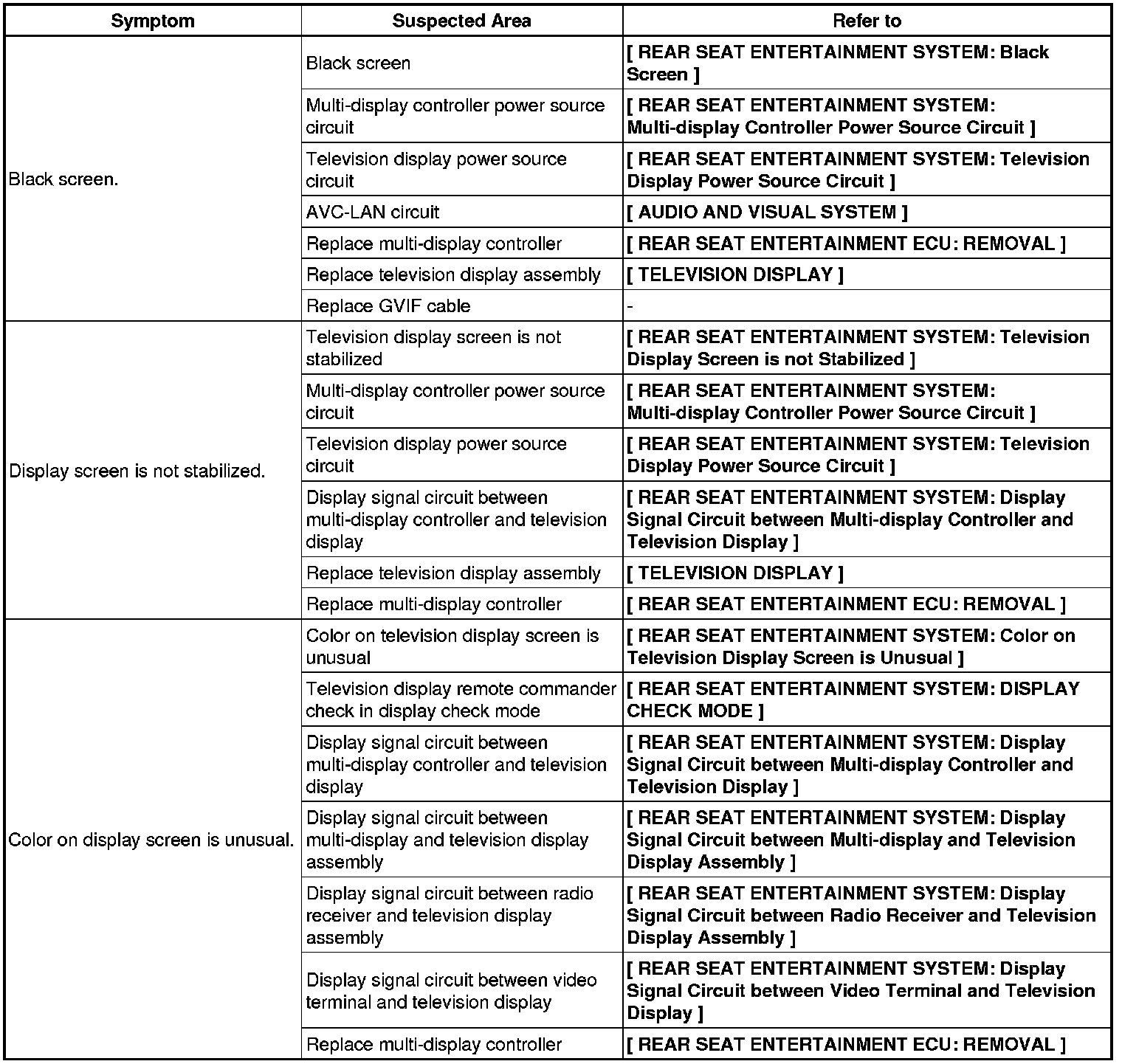 | Symptom | Suspected Area | Refer to |
|---|---|---|
| Black screen. | Black screen | [ REAR SEAT ENTERTAINMENT SYSTEM: Black Screen ] |
| | Multi-display controller power source circuit | [ REAR SEAT ENTERTAINMENT SYSTEM: Multi-display Controller Power Source Circuit ] |
| | Television display power source circuit | [ REAR SEAT ENTERTAINMENT SYSTEM: Television Display Power Source Circuit ] |
| | AVC-LAN circuit | [ AUDIO AND VISUAL SYSTEM ] |
| | Replace multi-display controller | [ REAR SEAT ENTERTAINMENT ECU: REMOVAL ] |
| | Replace television display assembly | [ TELEVISION DISPLAY ] |
| | Replace GVIF cable | - |
| Display screen is not stabilized. | Television display screen is not stabilized | [ REAR SEAT ENTERTAINMENT SYSTEM: Television Display Screen is not Stabilized ] |
| | Multi-display controller power source circuit | [ REAR SEAT ENTERTAINMENT SYSTEM: Multi-display Controller Power Source Circuit ] |
| | Television display power source circuit | [ REAR SEAT ENTERTAINMENT SYSTEM: Television Display Power Source Circuit ] |
| | Display signal circuit between multi-display controller and television display | [ REAR SEAT ENTERTAINMENT SYSTEM: Display Signal Circuit between Multi-display Controller and Television Display ] |
| | Replace television display assembly | [ TELEVISION DISPLAY ] |
| | Replace multi-display controller | [ REAR SEAT ENTERTAINMENT ECU: REMOVAL ] |
| Color on display screen is unusual. | Color on television display screen is unusual | [ REAR SEAT ENTERTAINMENT SYSTEM: Color on Television Display Screen is Unusual ] |
| | Television display remote commander check in display check mode | [ REAR SEAT ENTERTAINMENT SYSTEM: DISPLAY CHECK MODE ] |
| | Display signal circuit between multi-display controller and television display | [ REAR SEAT ENTERTAINMENT SYSTEM: Display Signal Circuit between Multi-display Controller and Television Display ] |
| | Display signal circuit between multi-display and television display assembly | [ REAR SEAT ENTERTAINMENT SYSTEM: Display Signal Circuit between Multi-display and Television Display Assembly ] |
| | Display signal circuit between radio receiver and television display assembly | [ REAR SEAT ENTERTAINMENT SYSTEM: Display Signal Circuit between Radio Receiver and Television Display Assembly ] |
| | Display signal circuit between video terminal and television display | [ REAR SEAT ENTERTAINMENT SYSTEM: Display Signal Circuit between Video Terminal and Television Display ] |
| | Replace multi-display controller | [ REAR SEAT ENTERTAINMENT ECU: REMOVAL ] |